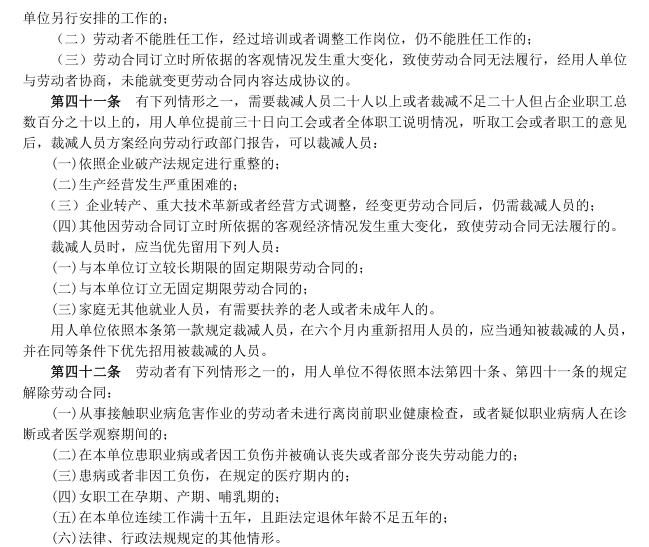 单位另行安排的工作的；

（二）劳动者不能胜任工作，经过培训或者调整工作岗位，仍不能胜任工作的；

（三）劳动合同订立时所依据的客观情况发生重大变化，致使劳动合同无法履行，经用人单位与劳动者协商，未能就变更劳动合同内容达成协议的。

第四十一条　有下列情形之一，需要裁减人员二十人以上或者裁减不足二十人但占企业职工总数百分之十以上的，用人单位提前三十日向工会或者全体职工说明情况，听取工会或者职工的意见后，裁减人员方案经向劳动行政部门报告，可以裁减人员：

(一)依照企业破产法规定进行重整的；

(二)生产经营发生严重困难的；

（三）企业转产、重大技术革新或者经营方式调整，经变更劳动合同后，仍需裁减人员的；

(四)其他因劳动合同订立时所依据的客观经济情况发生重大变化，致使劳动合同无法履行的。

裁减人员时，应当优先留用下列人员：

(一)与本单位订立较长期限的固定期限劳动合同的；

(二)与本单位订立无固定期限劳动合同的；

(三)家庭无其他就业人员，有需要扶养的老人或者未成年人的。

用人单位依照本条第一款规定裁减人员，在六个月内重新招用人员的，应当通知被裁减的人员，并在同等条件下优先招用被裁减的人员。

第四十二条　劳动者有下列情形之一的，用人单位不得依照本法第四十条、第四十一条的规定解除劳动合同：

(一)从事接触职业病危害作业的劳动者未进行离岗前职业健康检查，或者疑似职业病病人在诊断或者医学观察期间的；

(二)在本单位患职业病或者因工负伤并被确认丧失或者部分丧失劳动能力的；

(三)患病或者非因工负伤，在规定的医疗期内的；

(四)女职工在孕期、产期、哺乳期的；

(五)在本单位连续工作满十五年，且距法定退休年龄不足五年的；

(六)法律、行政法规规定的其他情形。